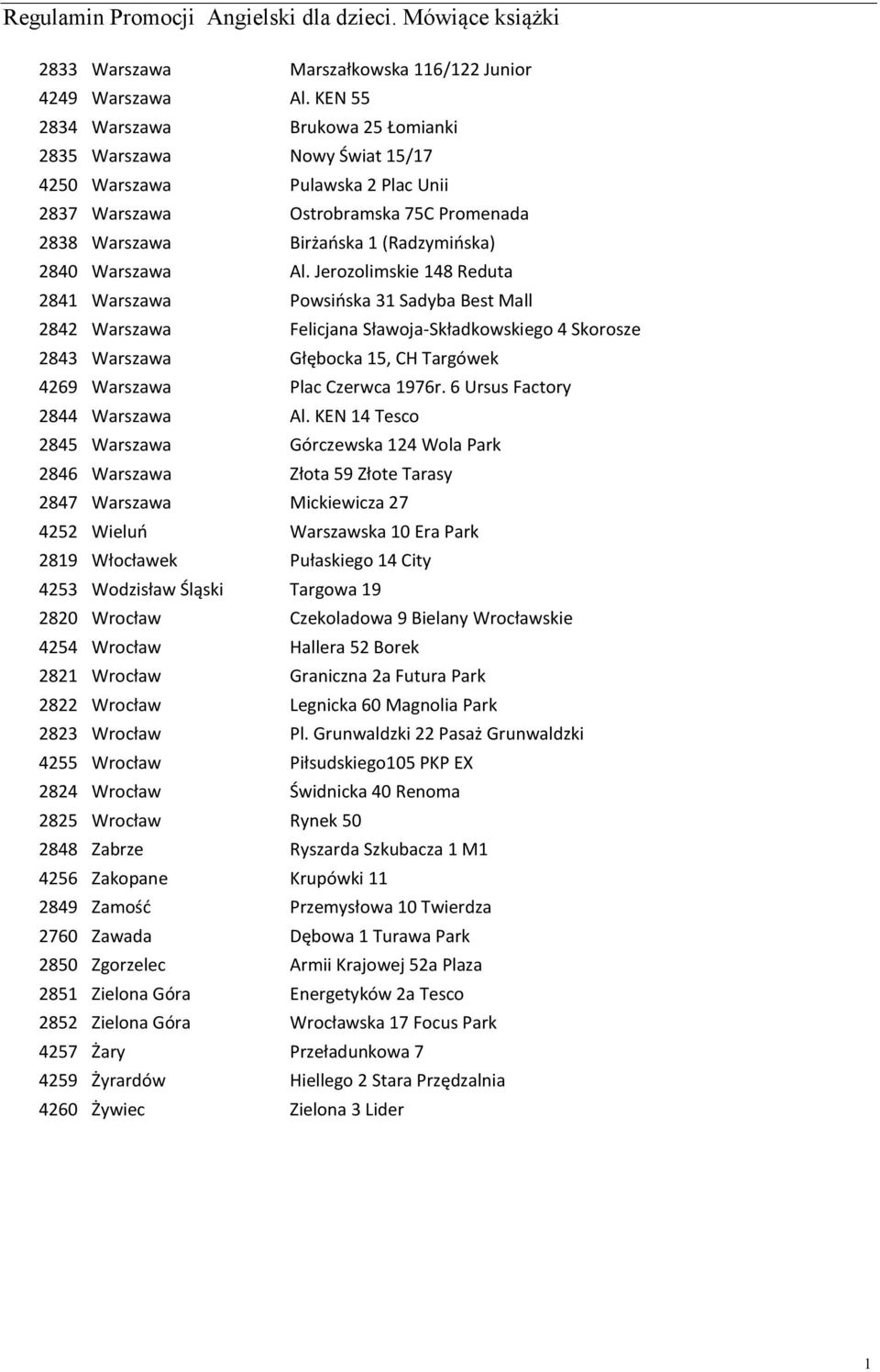 Regulamin Promocji Angielski dla dzieci. Mówiące książki

| | | |
|---|---|---|
| 2833 | Warszawa | Marszałkowska 116/122 Junior |
| 4249 | Warszawa | Al. KEN 55 |
| 2834 | Warszawa | Brukowa 25 Łomianki |
| 2835 | Warszawa | Nowy Świat 15/17 |
| 4250 | Warszawa | Pulawska 2 Plac Unii |
| 2837 | Warszawa | Ostrobramska 75C Promenada |
| 2838 | Warszawa | Birżańska 1 (Radzymińska) |
| 2840 | Warszawa | Al. Jerozolimskie 148 Reduta |
| 2841 | Warszawa | Powsińska 31 Sadyba Best Mall |
| 2842 | Warszawa | Felicjana Sławoja-Składkowskiego 4 Skorosze |
| 2843 | Warszawa | Głębocka 15, CH Targówek |
| 4269 | Warszawa | Plac Czerwca 1976r. 6 Ursus Factory |
| 2844 | Warszawa | Al. KEN 14 Tesco |
| 2845 | Warszawa | Górczewska 124 Wola Park |
| 2846 | Warszawa | Złota 59 Złote Tarasy |
| 2847 | Warszawa | Mickiewicza 27 |
| 4252 | Wieluń | Warszawska 10 Era Park |
| 2819 | Włocławek | Pułaskiego 14 City |
| 4253 | Wodzisław Śląski | Targowa 19 |
| 2820 | Wrocław | Czekoladowa 9 Bielany Wrocławskie |
| 4254 | Wrocław | Hallera 52 Borek |
| 2821 | Wrocław | Graniczna 2a Futura Park |
| 2822 | Wrocław | Legnicka 60 Magnolia Park |
| 2823 | Wrocław | Pl. Grunwaldzki 22 Pasaż Grunwaldzki |
| 4255 | Wrocław | Piłsudskiego105 PKP EX |
| 2824 | Wrocław | Świdnicka 40 Renoma |
| 2825 | Wrocław | Rynek 50 |
| 2848 | Zabrze | Ryszarda Szkubacza 1 M1 |
| 4256 | Zakopane | Krupówki 11 |
| 2849 | Zamość | Przemysłowa 10 Twierdza |
| 2760 | Zawada | Dębowa 1 Turawa Park |
| 2850 | Zgorzelec | Armii Krajowej 52a Plaza |
| 2851 | Zielona Góra | Energetyków 2a Tesco |
| 2852 | Zielona Góra | Wrocławska 17 Focus Park |
| 4257 | Żary | Przeładunkowa 7 |
| 4259 | Żyrardów | Hiellego 2 Stara Przędzalnia |
| 4260 | Żywiec | Zielona 3 Lider |

1